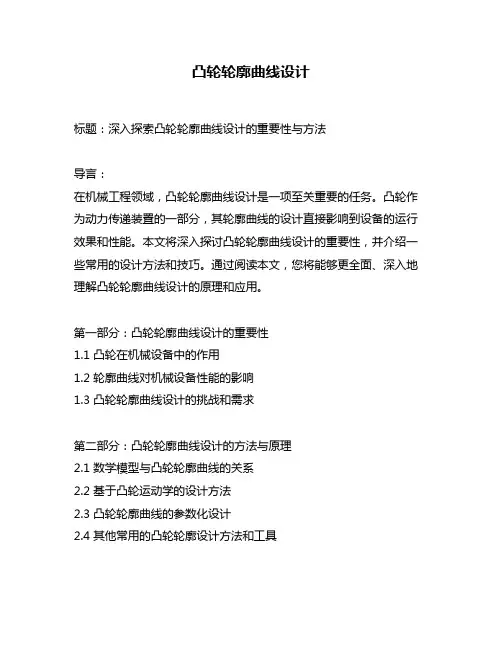 凸轮轮廓曲线设计

标题：深入探索凸轮轮廓曲线设计的重要性与方法

导言：
在机械工程领域，凸轮轮廓曲线设计是一项至关重要的任务。凸轮作为动力传递装置的一部分，其轮廓曲线的设计直接影响到设备的运行效果和性能。本文将深入探讨凸轮轮廓曲线设计的重要性，并介绍一些常用的设计方法和技巧。通过阅读本文，您将能够更全面、深入地理解凸轮轮廓曲线设计的原理和应用。

第一部分：凸轮轮廓曲线设计的重要性
1.1 凸轮在机械设备中的作用
1.2 轮廓曲线对机械设备性能的影响
1.3 凸轮轮廓曲线设计的挑战和需求

第二部分：凸轮轮廓曲线设计的方法与原理
2.1 数学模型与凸轮轮廓曲线的关系
2.2 基于凸轮运动学的设计方法
2.3 凸轮轮廓曲线的参数化设计
2.4 其他常用的凸轮轮廓设计方法和工具